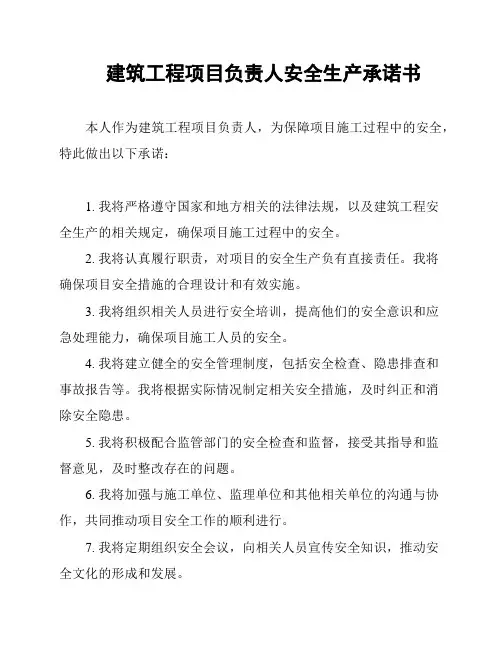 建筑工程项目负责人安全生产承诺书

本人作为建筑工程项目负责人，为保障项目施工过程中的安全，特此做出以下承诺：

1. 我将严格遵守国家和地方相关的法律法规，以及建筑工程安全生产的相关规定，确保项目施工过程中的安全。

2. 我将认真履行职责，对项目的安全生产负有直接责任。我将确保项目安全措施的合理设计和有效实施。

3. 我将组织相关人员进行安全培训，提高他们的安全意识和应急处理能力，确保项目施工人员的安全。

4. 我将建立健全的安全管理制度，包括安全检查、隐患排查和事故报告等。我将根据实际情况制定相关安全措施，及时纠正和消除安全隐患。

5. 我将积极配合监管部门的安全检查和监督，接受其指导和监督意见，及时整改存在的问题。

6. 我将加强与施工单位、监理单位和其他相关单位的沟通与协作，共同推动项目安全工作的顺利进行。

7. 我将定期组织安全会议，向相关人员宣传安全知识，推动安全文化的形成和发展。